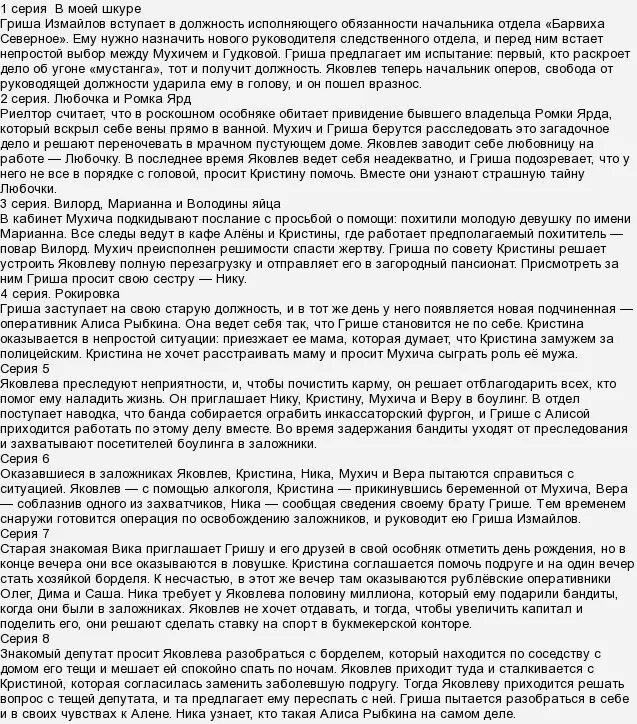 1 серия  В моей шкуре
Гриша Измайлов вступает в должность исполняющего обязанности начальника отдела «Барвиха Северное». Ему нужно назначить нового руководителя следственного отдела, и перед ним встает непростой выбор между Мухичем и Гудковой. Гриша предлагает им испытание: первый, кто раскроет дело об угоне «мустанга», тот и получит должность. Яковлев теперь начальник оперов, свобода от руководящей должности ударила ему в голову, и он пошел вразнос.
2 серия. Любочка и Ромка Ярд
Риелтор считает, что в роскошном особняке обитает привидение бывшего владельца Ромки Ярда, который вскрыл себе вены прямо в ванной. Мухич и Гриша берутся расследовать это загадочное дело и решают переночевать в мрачном пустующем доме. Яковлев заводит себе любовницу на работе — Любочку. В последнее время Яковлев ведет себя неадекватно, и Гриша подозревает, что у него не все в порядке с головой, просит Кристину помочь. Вместе они узнают страшную тайну Любочки.
3 серия. Вилорд, Марианна и Володины яйца
В кабинет Мухича подкидывают послание с просьбой о помощи: похитили молодую девушку по имени Марианна. Все следы ведут в кафе Алёны и Кристины, где работает предполагаемый похититель — повар Вилорд. Мухич преисполнен решимости спасти жертву. Гриша по совету Кристины решает устроить Яковлеву полную перезагрузку и отправляет его в загородный пансионат. Присмотреть за ним Гриша просит свою сестру — Нику.
4 серия. Рокировка
Гриша заступает на свою старую должность, и в тот же день у него появляется новая подчиненная — оперативник Алиса Рыбкина. Она ведет себя так, что Грише становится не по себе. Кристина оказывается в непростой ситуации: приезжает ее мама, которая думает, что Кристина замужем за полицейским. Кристина не хочет расстраивать маму и просит Мухича сыграть роль её мужа.
Серия 5
Яковлева преследуют неприятности, и, чтобы почистить карму, он решает отблагодарить всех, кто помог ему наладить жизнь. Он приглашает Нику, Кристину, Мухича и Веру в боулинг. В отдел поступает наводка, что банда собирается ограбить инкассаторский фургон, и Грише с Алисой приходится работать по этому делу вместе. Во время задержания бандиты уходят от преследования и захватывают посетителей боулинга в заложники.
Серия 6
Оказавшиеся в заложниках Яковлев, Кристина, Ника, Мухич и Вера пытаются справиться с ситуацией. Яковлев — с помощью алкоголя, Кристина — прикинувшись беременной от Мухича, Вера — соблазнив одного из захватчиков, Ника — сообщая сведения своему брату Грише. Тем временем снаружи готовится операция по освобождению заложников, и руководит ею Гриша Измайлов.
Серия 7
Старая знакомая Вика приглашает Гришу и его друзей в свой особняк отметить день рождения, но в конце вечера они все оказываются в ловушке. Кристина соглашается помочь подруге и на один вечер стать хозяйкой борделя. К несчастью, в этот же вечер там оказываются рублёвские оперативники Олег, Дима и Саша. Ника требует у Яковлева половину миллиона, который ему подарили бандиты, когда они были в заложниках. Яковлев не хочет отдавать, и тогда, чтобы увеличить капитал и поделить его, они решают сделать ставку на спорт в букмекерской конторе.
Серия 8
Знакомый депутат просит Яковлева разобраться с борделем, который находится по соседству с домом его тещи и мешает ей спокойно спать по ночам. Яковлев приходит туда и сталкивается с Кристиной, которая согласилась заменить заболевшую подругу. Тогда Яковлеву приходится решать вопрос с тещей депутата, и та предлагает ему переспать с ней. Гриша пытается разобраться в себе и в своих чувствах к Алене. Ника узнает, кто такая Алиса Рыбкина на самом деле.